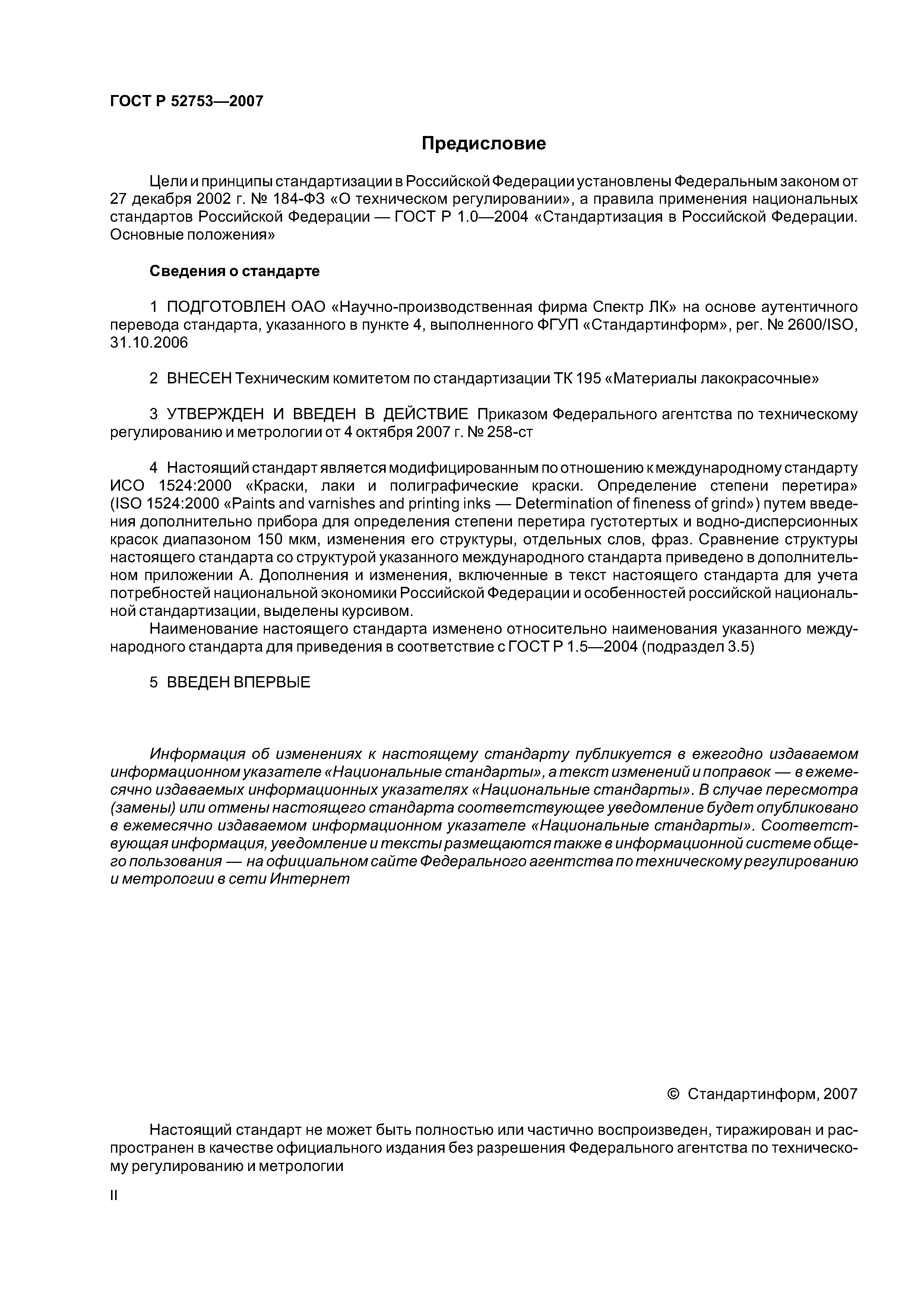 ГОСТ Р 52753—2007

Предисловие

Цели и принципы стандартизации в Российской Федерации установлены Федеральным законом от 27 декабря 2002 г. № 184-ФЗ «О техническом регулировании», а правила применения национальных стандартов Российской Федерации — ГОСТ Р 1.0—2004 «Стандартизация в Российской Федерации. Основные положения»

Сведения о стандарте

1 ПОДГОТОВЛЕН ОАО «Научно-производственная фирма Спектр ЛК» на основе аутентичного перевода стандарта, указанного в пункте 4, выполненного ФГУП «Стандартинформ», рег. № 2600/ISO, 31.10.2006

2 ВНЕСЕН Техническим комитетом по стандартизации ТК 195 «Материалы лакокрасочные»

3 УТВЕРЖДЕН И ВВЕДЕН В ДЕЙСТВИЕ Приказом Федерального агентства по техническому регулированию и метрологии от 4 октября 2007 г. № 258-ст

4 Настоящий стандарт является модифицированным по отношению к международному стандарту ИСО 1524:2000 «Краски, лаки и полиграфические краски. Определение степени перетира» (ISO 1524:2000 «Paints and varnishes and printing inks — Determination of fineness of grind») путем введения дополнительно прибора для определения степени перетира густотертых и водно-дисперсионных красок диапазоном 150 мкм, изменения его структуры, отдельных слов, фраз. Сравнение структуры настоящего стандарта со структурой указанного международного стандарта приведено в дополнительном приложении А. Дополнения и изменения, включенные в текст настоящего стандарта для учета потребностей национальной экономики Российской Федерации и особенностей российской национальной стандартизации, выделены курсивом.

Наименование настоящего стандарта изменено относительно наименования указанного международного стандарта для приведения в соответствие с ГОСТ Р 1.5—2004 (подраздел 3.5)

5 ВВЕДЕН ВПЕРВЫЕ

Информация об изменениях к настоящему стандарту публикуется в ежегодно издаваемом информационном указателе «Национальные стандарты», а текст изменений и поправок — в ежемесячно издаваемых информационных указателях «Национальные стандарты». В случае пересмотра (замены) или отмены настоящего стандарта соответствующее уведомление будет опубликовано в ежемесячно издаваемом информационном указателе «Национальные стандарты». Соответствующая информация, уведомление и тексты размещаются также в информационной системе общего пользования — на официальном сайте Федерального агентства по техническому регулированию и метрологии в сети Интернет

© Стандартинформ, 2007

Настоящий стандарт не может быть полностью или частично воспроизведен, тиражирован и распространен в качестве официального издания без разрешения Федерального агентства по техническому регулированию и метрологии

II